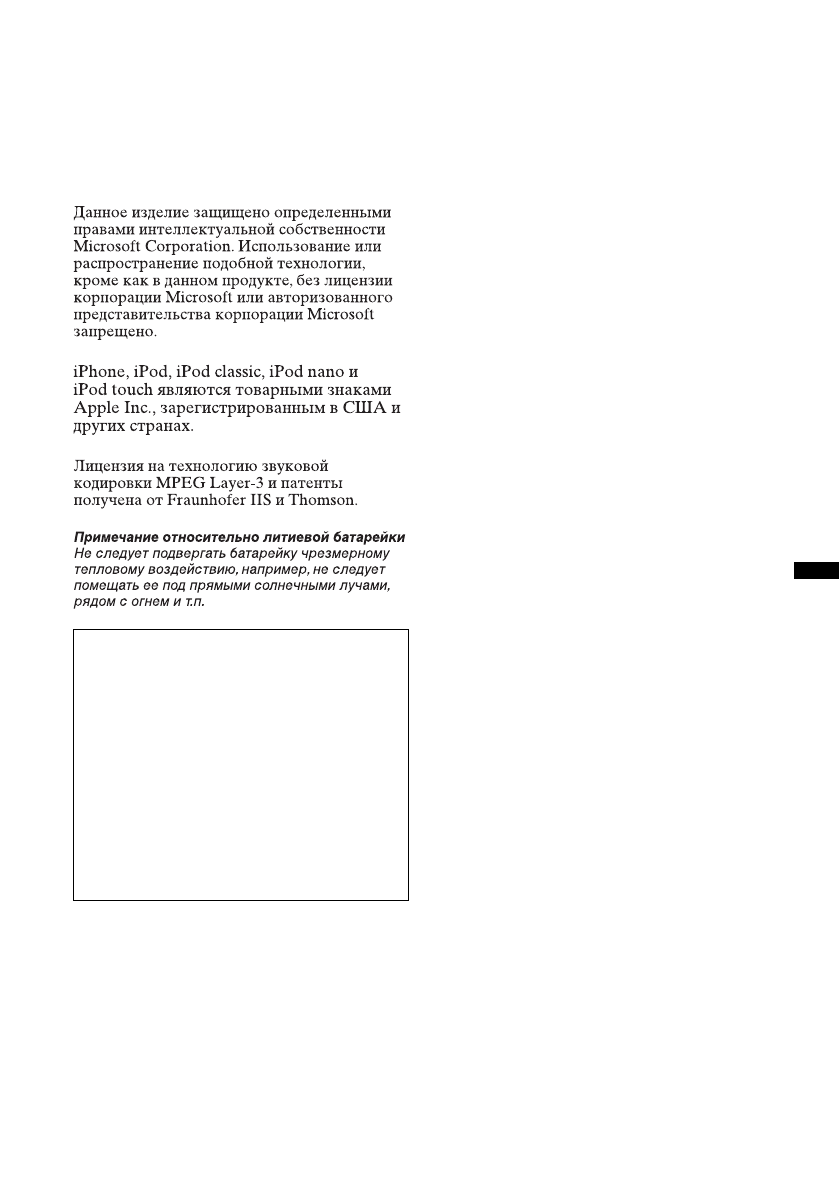 Данное изделие защищено определенными правами интеллектуальной собственности Microsoft Corporation. Использование или распространение подобной технологии, кроме как в данном продукте, без лицензии корпорации Microsoft или авторизованного представительства корпорации Microsoft запрещено.

iPhone, iPod, iPod classic, iPod nano и iPod touch являются товарными знаками Apple Inc., зарегистрированным в США и других странах.

Лицензия на технологию звуковой кодировки MPEG Layer-3 и патенты получена от Fraunhofer IIS и Thomson.

Примечание относительно литиевой батарейки
Не следует подвергать батарейку чрезмерному тепловому воздействию, например, не следует помещать ее под прямыми солнечными лучами, рядом с огнем и т.п.